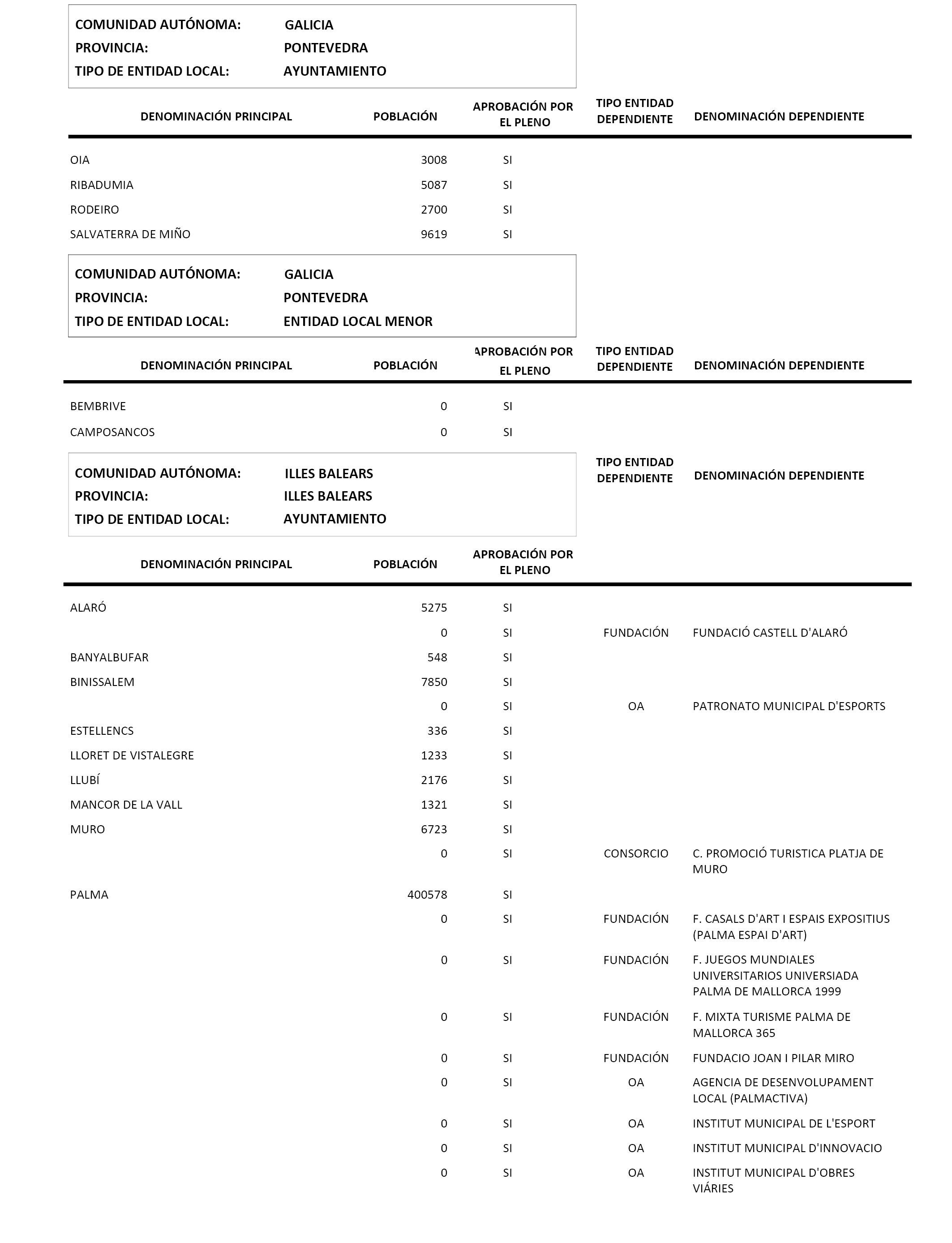 COMUNIDAD AUTÓNOMA: GALICIA
PROVINCIA: PONTEVEDRA
TIPO DE ENTIDAD LOCAL: AYUNTAMIENTO

| DENOMINACIÓN PRINCIPAL | POBLACIÓN | APROBACIÓN POR EL PLENO | TIPO ENTIDAD DEPENDIENTE | DENOMINACIÓN DEPENDIENTE |
|---|---|---|---|---|
| OIA | 3008 | SI | | |
| RIBADUMIA | 5087 | SI | | |
| RODEIRO | 2700 | SI | | |
| SALVATERRA DE MIÑO | 9619 | SI | | |

COMUNIDAD AUTÓNOMA: GALICIA
PROVINCIA: PONTEVEDRA
TIPO DE ENTIDAD LOCAL: ENTIDAD LOCAL MENOR

| DENOMINACIÓN PRINCIPAL | POBLACIÓN | APROBACIÓN POR EL PLENO | TIPO ENTIDAD DEPENDIENTE | DENOMINACIÓN DEPENDIENTE |
|---|---|---|---|---|
| BEMBRIVE | 0 | SI | | |
| CAMPOSANCOS | 0 | SI | | |

COMUNIDAD AUTÓNOMA: ILLES BALEARS
PROVINCIA: ILLES BALEARS
TIPO DE ENTIDAD LOCAL: AYUNTAMIENTO

| DENOMINACIÓN PRINCIPAL | POBLACIÓN | APROBACIÓN POR EL PLENO | TIPO ENTIDAD DEPENDIENTE | DENOMINACIÓN DEPENDIENTE |
|---|---|---|---|---|
| ALARÓ | 5275 | SI | | |
| | 0 | SI | FUNDACIÓN | FUNDACIÓ CASTELL D'ALARÓ |
| BANYALBUFAR | 548 | SI | | |
| BINISSALEM | 7850 | SI | | |
| | 0 | SI | OA | PATRONATO MUNICIPAL D'ESPORTS |
| ESTELLENCS | 336 | SI | | |
| LLORET DE VISTALEGRE | 1233 | SI | | |
| LLUBÍ | 2176 | SI | | |
| MANCOR DE LA VALL | 1321 | SI | | |
| MURO | 6723 | SI | | |
| | 0 | SI | CONSORCIO | C. PROMOCIÓ TURISTICA PLATJA DE MURO |
| PALMA | 400578 | SI | | |
| | 0 | SI | FUNDACIÓN | F. CASALS D'ART I ESPAIS EXPOSITIUS (PALMA ESPAI D'ART) |
| | 0 | SI | FUNDACIÓN | F. JUEGOS MUNDIALES UNIVERSITARIOS UNIVERSIADA PALMA DE MALLORCA 1999 |
| | 0 | SI | FUNDACIÓN | F. MIXTA TURISME PALMA DE MALLORCA 365 |
| | 0 | SI | FUNDACIÓN | FUNDACIO JOAN I PILAR MIRO |
| | 0 | SI | OA | AGENCIA DE DESENVOLUPAMENT LOCAL (PALMACTIVA) |
| | 0 | SI | OA | INSTITUT MUNICIPAL DE L'ESPORT |
| | 0 | SI | OA | INSTITUT MUNICIPAL D'INNOVACIO |
| | 0 | SI | OA | INSTITUT MUNICIPAL D'OBRES VIÁRIES |